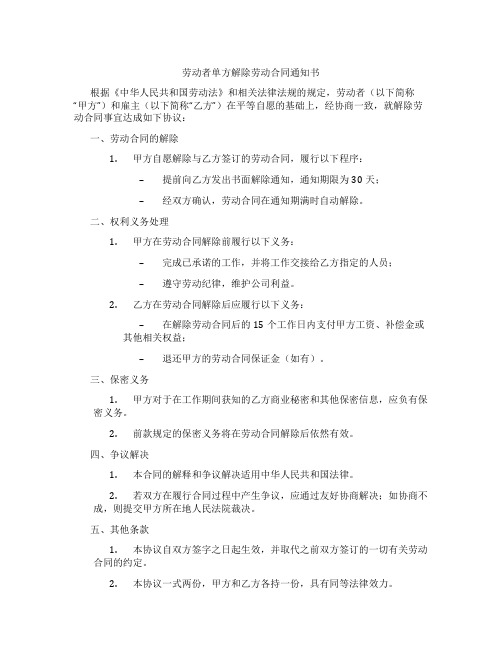 劳动者单方解除劳动合同通知书

根据《中华人民共和国劳动法》和相关法律法规的规定，劳动者（以下简称“甲方”）和雇主（以下简称“乙方”）在平等自愿的基础上，经协商一致，就解除劳动合同事宜达成如下协议：

一、劳动合同的解除

1. 甲方自愿解除与乙方签订的劳动合同，履行以下程序：

– 提前向乙方发出书面解除通知，通知期限为30天；

– 经双方确认，劳动合同在通知期满时自动解除。

二、权利义务处理

1. 甲方在劳动合同解除前履行以下义务：

– 完成已承诺的工作，并将工作交接给乙方指定的人员；

– 遵守劳动纪律，维护公司利益。

2. 乙方在劳动合同解除后应履行以下义务：

– 在解除劳动合同后的15个工作日内支付甲方工资、补偿金或其他相关权益；

– 退还甲方的劳动合同保证金（如有）。

三、保密义务

1. 甲方对于在工作期间获知的乙方商业秘密和其他保密信息，应负有保密义务。

2. 前款规定的保密义务将在劳动合同解除后依然有效。

四、争议解决

1. 本合同的解释和争议解决适用中华人民共和国法律。

2. 若双方在履行合同过程中产生争议，应通过友好协商解决；如协商不成，则提交甲方所在地人民法院裁决。

五、其他条款

1. 本协议自双方签字之日起生效，并取代之前双方签订的一切有关劳动合同的约定。

2. 本协议一式两份，甲方和乙方各持一份，具有同等法律效力。